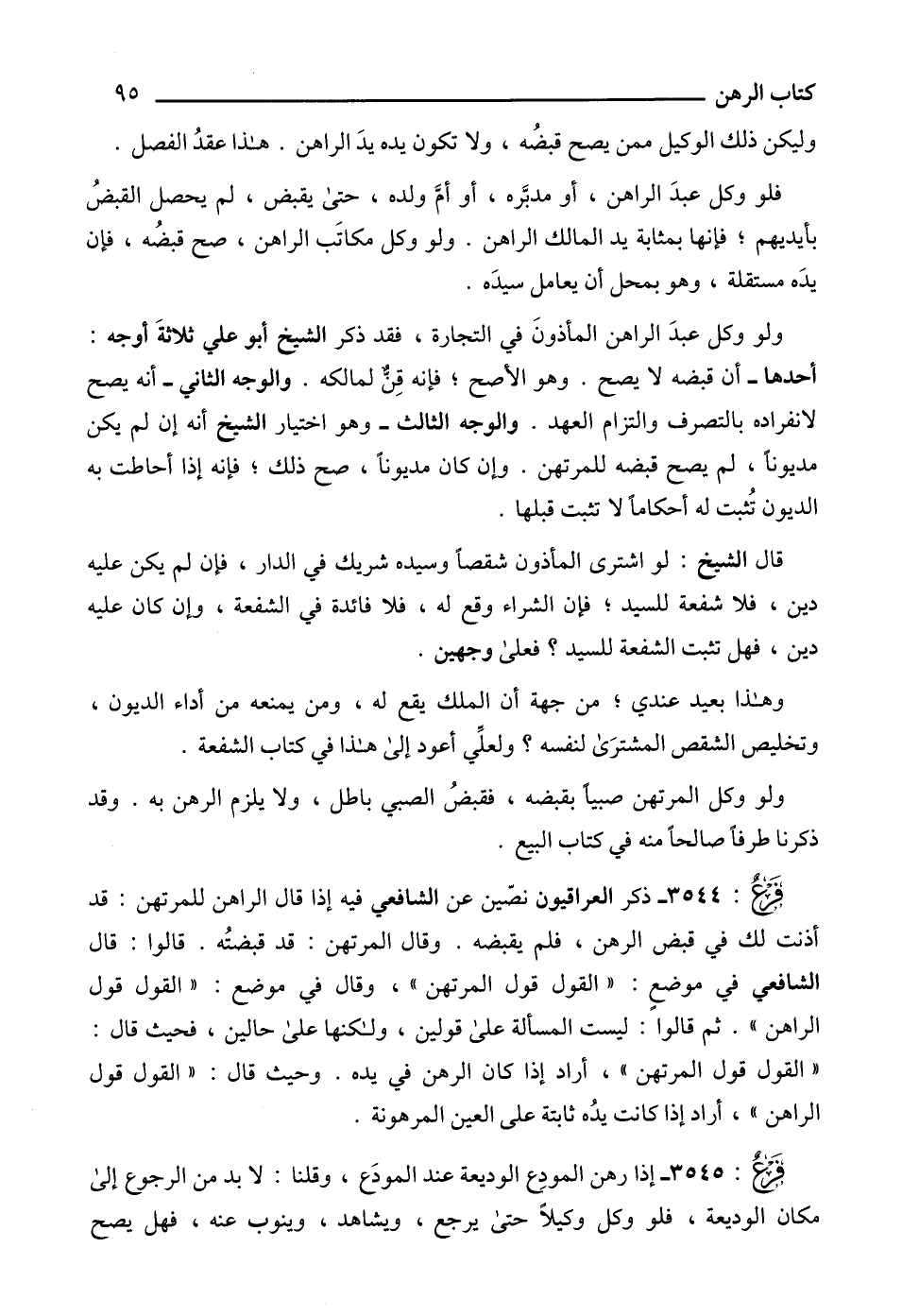 كتاب الرهن ٩٥

وليكن ذلك الوكيل ممن يصح قبضُه ، ولا تكون يده يدَ الراهن . هـٰذا عقدُ الفصل .

فلو وكل عبدَ الراهن ، أو مدبَّره ، أو أمَّ ولده ، حتىٰ يقبض ، لم يحصل القبضُ بأيديهم ؛ فإنها بمثابة يد المالك الراهن . ولو وكل مكاتَب الراهن ، صح قبضُه ، فإن يدَه مستقلة ، وهو بمحل أن يعامل سيدَه .

ولو وكل عبدَ الراهن المأذونَ في التجارة ، فقد ذكر الشيخ أبو علي ثلاثةَ أوجه : أحدها ـ أن قبضه لا يصح . وهو الأصح ؛ فإنه قِنٌّ لمالكه . والوجه الثاني ـ أنه يصح لانفراده بالتصرف والتزام العهد . والوجه الثالث ـ وهو اختيار الشيخ أنه إن لم يكن مديوناً ، لم يصح قبضه للمرتهن . وإن كان مديوناً ، صح ذلك ؛ فإنه إذا أحاطت به الديون تُثبت له أحكاماً لا تثبت قبلها .

قال الشيخ : لو اشترى المأذون شقصاً وسيده شريك في الدار ، فإن لم يكن عليه دين ، فلا شفعة للسيد ؛ فإن الشراء وقع له ، فلا فائدة في الشفعة ، وإن كان عليه دين ، فهل تثبت الشفعة للسيد ؟ فعلىٰ وجهين .

وهـٰذا بعيد عندي ؛ من جهة أن الملك يقع له ، ومن يمنعه من أداء الديون ، وتخليص الشقص المشترَىٰ لنفسه ؟ ولعلِّي أعود إلىٰ هـٰذا في كتاب الشفعة .

ولو وكل المرتهن صبياً بقبضه ، فقبضُ الصبي باطل ، ولا يلزم الرهن به . وقد ذكرنا طرفاً صالحاً منه في كتاب البيع .

فَرْعٌ : ٣٥٤٤ـ ذكر العراقيون نصّين عن الشافعي فيه إذا قال الراهن للمرتهن : قد أذنت لك في قبض الرهن ، فلم يقبضه . وقال المرتهن : قد قبضتُه . قالوا : قال الشافعي في موضعٍ : « القول قول المرتهن » ، وقال في موضع : « القول قول الراهن » . ثم قالوا : ليست المسألة علىٰ قولين ، ولـٰكنها علىٰ حالين ، فحيث قال : « القول قول المرتهن » ، أراد إذا كان الرهن في يده . وحيث قال : « القول قول الراهن » ، أراد إذا كانت يدُه ثابتة على العين المرهونة .

فَرْعٌ : ٣٥٤٥ـ إذا رهن المودِع الوديعة عند المودَع ، وقلنا : لا بد من الرجوع إلىٰ مكان الوديعة ، فلو وكل وكيلاً حتىٰ يرجع ، ويشاهد ، وينوب عنه ، فهل يصح